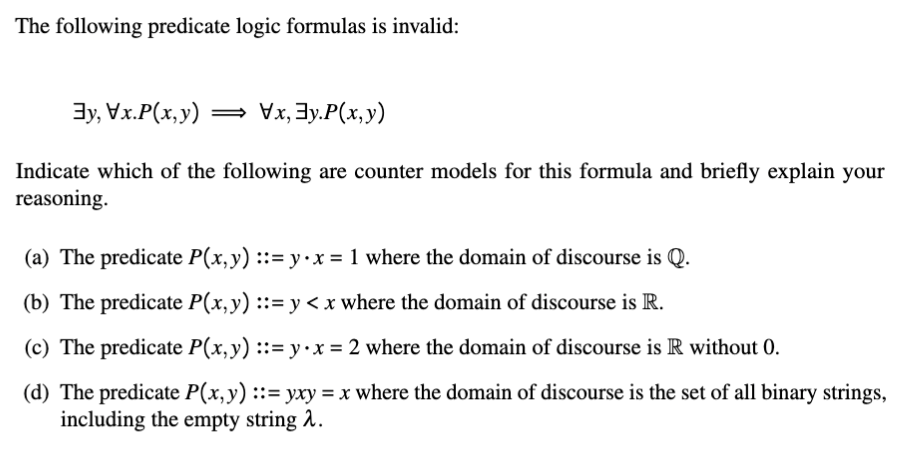 The following predicate logic formulas is invalid:

$\exists y, \forall x.P(x,y) \implies \forall x, \exists y.P(x,y)$

Indicate which of the following are counter models for this formula and briefly explain your reasoning.

(a) The predicate $P(x,y) ::= y \cdot x = 1$ where the domain of discourse is $\mathbb{Q}$.

(b) The predicate $P(x,y) ::= y < x$ where the domain of discourse is $\mathbb{R}$.

(c) The predicate $P(x,y) ::= y \cdot x = 2$ where the domain of discourse is $\mathbb{R}$ without 0.

(d) The predicate $P(x,y) ::= yxy = x$ where the domain of discourse is the set of all binary strings, including the empty string $\lambda$.